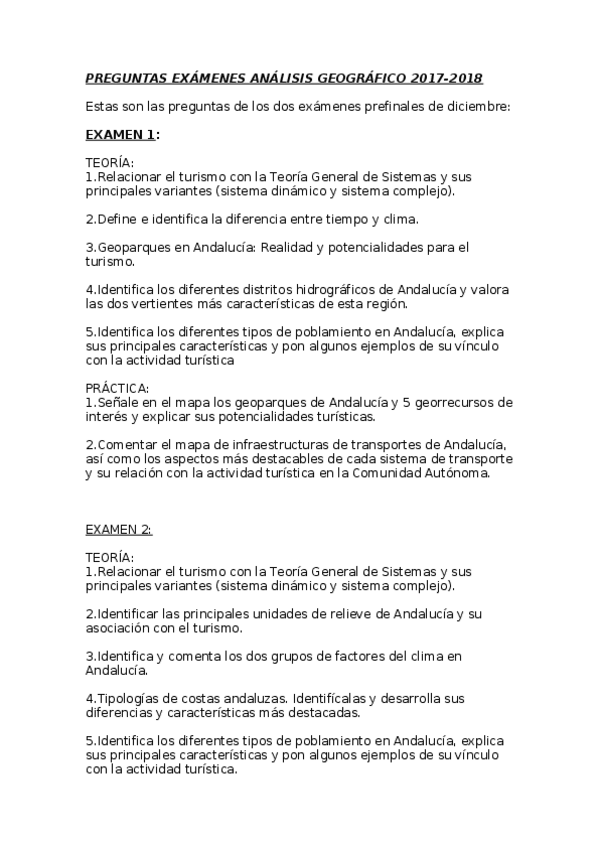 PREGUNTAS EXÁMENES ANÁLISIS GEOGRÁFICO 2017-2018

Estas son las preguntas de los dos exámenes prefinales de diciembre:

EXAMEN 1:

TEORÍA:
1.Relacionar el turismo con la Teoría General de Sistemas y sus principales variantes (sistema dinámico y sistema complejo).

2.Define e identifica la diferencia entre tiempo y clima.

3.Geoparques en Andalucía: Realidad y potencialidades para el turismo.

4.Identifica los diferentes distritos hidrográficos de Andalucía y valora las dos vertientes más características de esta región.

5.Identifica los diferentes tipos de poblamiento en Andalucía, explica sus principales características y pon algunos ejemplos de su vínculo con la actividad turística

PRÁCTICA:
1.Señale en el mapa los geoparques de Andalucía y 5 georrecursos de interés y explicar sus potencialidades turísticas.

2.Comentar el mapa de infraestructuras de transportes de Andalucía, así como los aspectos más destacables de cada sistema de transporte y su relación con la actividad turística en la Comunidad Autónoma.

EXAMEN 2:

TEORÍA:
1.Relacionar el turismo con la Teoría General de Sistemas y sus principales variantes (sistema dinámico y sistema complejo).

2.Identificar las principales unidades de relieve de Andalucía y su asociación con el turismo.

3.Identifica y comenta los dos grupos de factores del clima en Andalucía.

4.Tipologías de costas andaluzas. Identifícalas y desarrolla sus diferencias y características más destacadas.

5.Identifica los diferentes tipos de poblamiento en Andalucía, explica sus principales características y pon algunos ejemplos de su vínculo con la actividad turística.